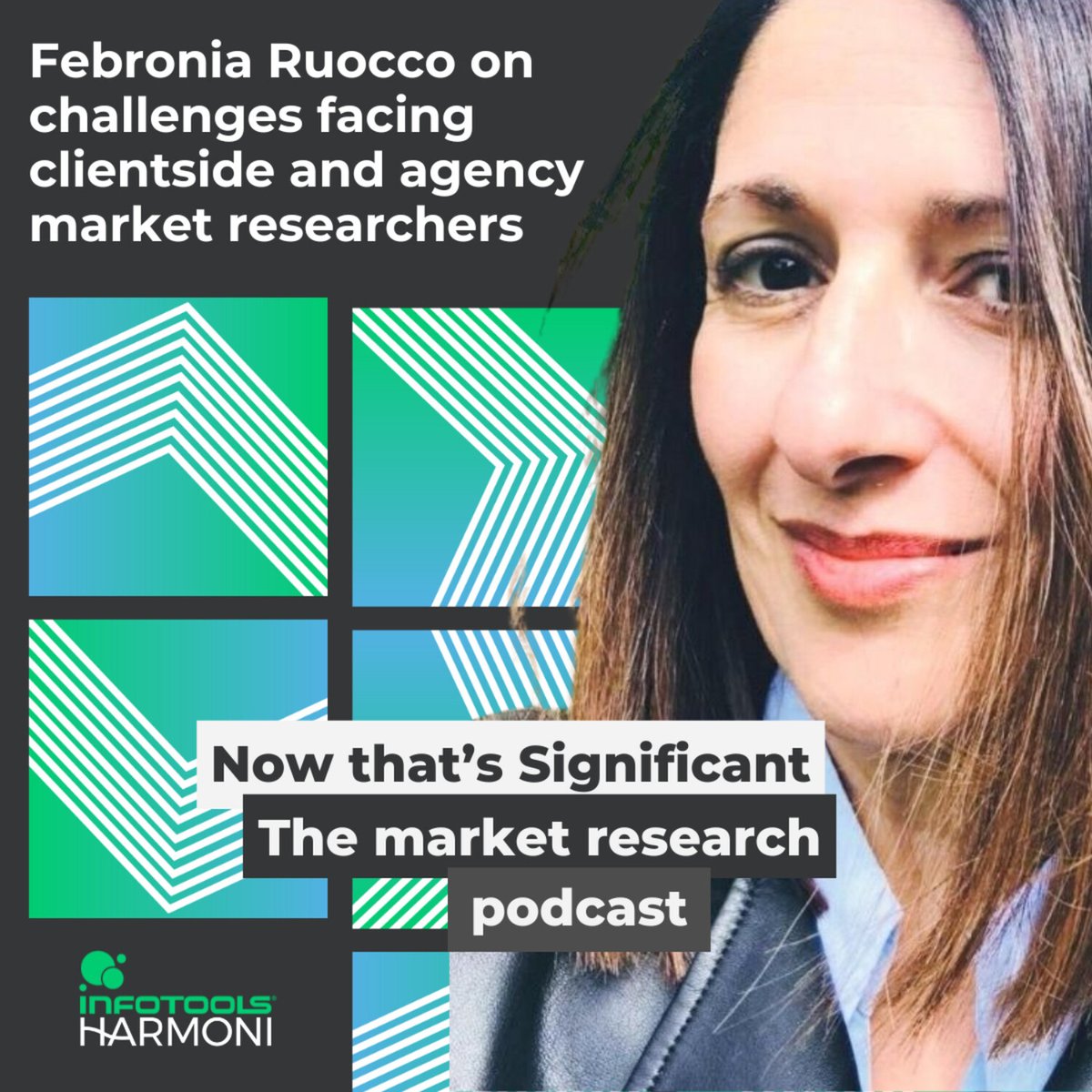 Febronia Ruocco on challenges facing clientside and agency market researchers

Now that's Significant
The market research podcast

infotools
HARMONI